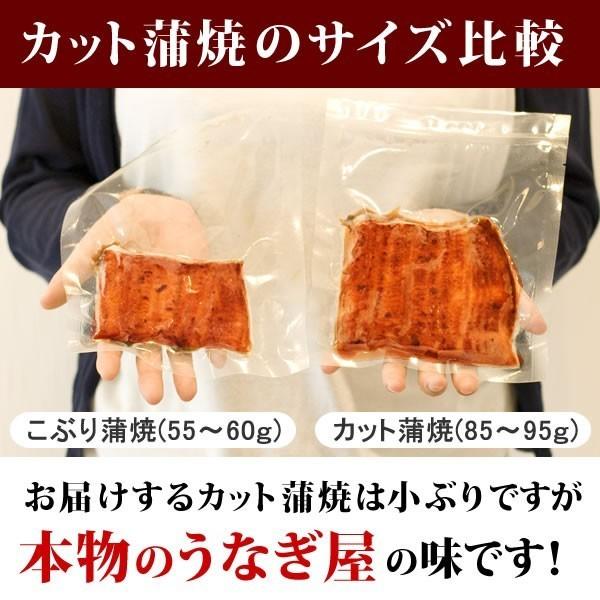 カット蒲焼のサイズ比較

こぶり蒲焼(55～60g)

カット蒲焼(85～95g)

お届けするカット蒲焼は小ぶりですが

本物のうなぎ屋の味です!